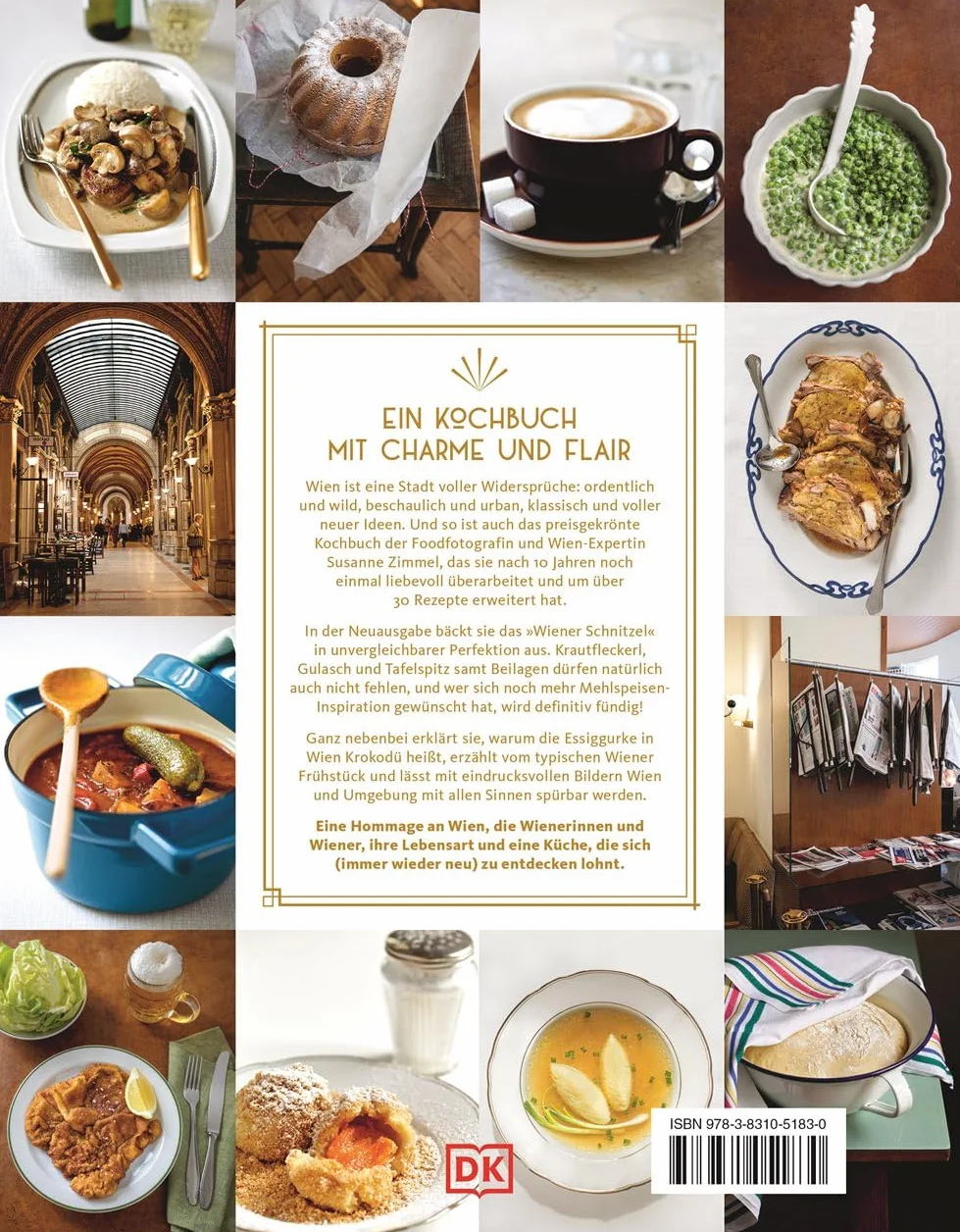 EIN KOCHBUCH
MIT CHARME UND FLAIR

Wien ist eine Stadt voller Widersprüche: ordentlich und wild, beschaulich und urban, klassisch und voller neuer Ideen. Und so ist auch das preisgekrönte Kochbuch der Foodfotografin und Wien-Expertin Susanne Zimmel, das sie nach 10 Jahren noch einmal liebevoll überarbeitet und um über 30 Rezepte erweitert hat.

In der Neuausgabe bäckt sie das »Wiener Schnitzel« in unvergleichbarer Perfektion aus. Krautfleckerl, Gulasch und Tafelspitz samt Beilagen dürfen natürlich auch nicht fehlen, und wer sich noch mehr Mehlspeisen-Inspiration gewünscht hat, wird definitiv fündig!

Ganz nebenbei erklärt sie, warum die Essiggurke in Wien Krokodü heißt, erzählt vom typischen Wiener Frühstück und lässt mit eindrucksvollen Bildern Wien und Umgebung mit allen Sinnen spürbar werden.

Eine Hommage an Wien, die Wienerinnen und Wiener, ihre Lebensart und eine Küche, die sich (immer wieder neu) zu entdecken lohnt.

DK

ISBN 978-3-8310-5183-0